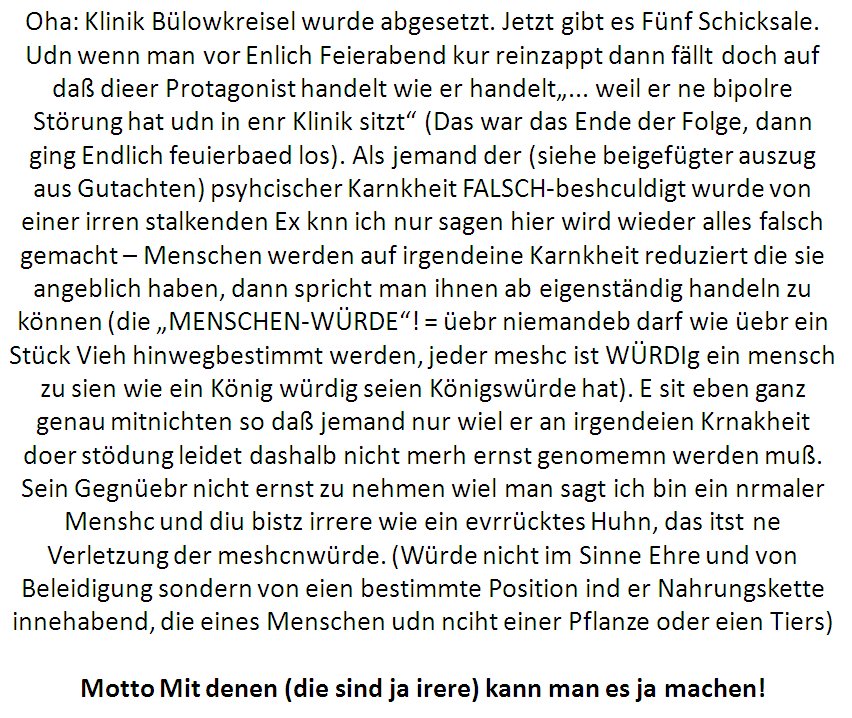 Oha: Klinik Bülowkreisel wurde abgesetzt. Jetzt gibt es Fünf Schicksale. Udn wenn man vor Enlich Feierabend kur reinzappt dann fällt doch auf daß dieer Protagonist handelt wie er handelt„... weil er ne bipolre Störung hat udn in enr Klinik sitzt“ (Das war das Ende der Folge, dann ging Endlich feuierbaed los). Als jemand der (siehe beigefügter auszug aus Gutachten) psyhcischer Karnkheit FALSCH-beshculdigt wurde von einer irren stalkenden Ex knn ich nur sagen hier wird wieder alles falsch gemacht – Menschen werden auf irgendeine Karnkheit reduziert die sie angeblich haben, dann spricht man ihnen ab eigenständig handeln zu können (die „MENSCHEN-WÜRDE“! = üebr niemandeb darf wie üebr ein Stück Vieh hinwegbestimmt werden, jeder meshc ist WÜRDIg ein mensch zu sien wie ein König würdig seien Königswürde hat). E sit eben ganz genau mitnichten so daß jemand nur wiel er an irgendeien Krnakheit doer stödung leidet dashalb nicht merh ernst genomemn werden muß. Sein Gegnüebr nicht ernst zu nehmen wiel man sagt ich bin ein nrmaler Menshc und diu bistz irrere wie ein evrrücktes Huhn, das itst ne Verletzung der meshcnwürde. (Würde nicht im Sinne Ehre und von Beleidigung sondern von eien bestimmte Position ind er Nahrungskette innehabend, die eines Menschen udn nciht einer Pflanze oder eien Tiers)

Motto Mit denen (die sind ja irere) kann man es ja machen!